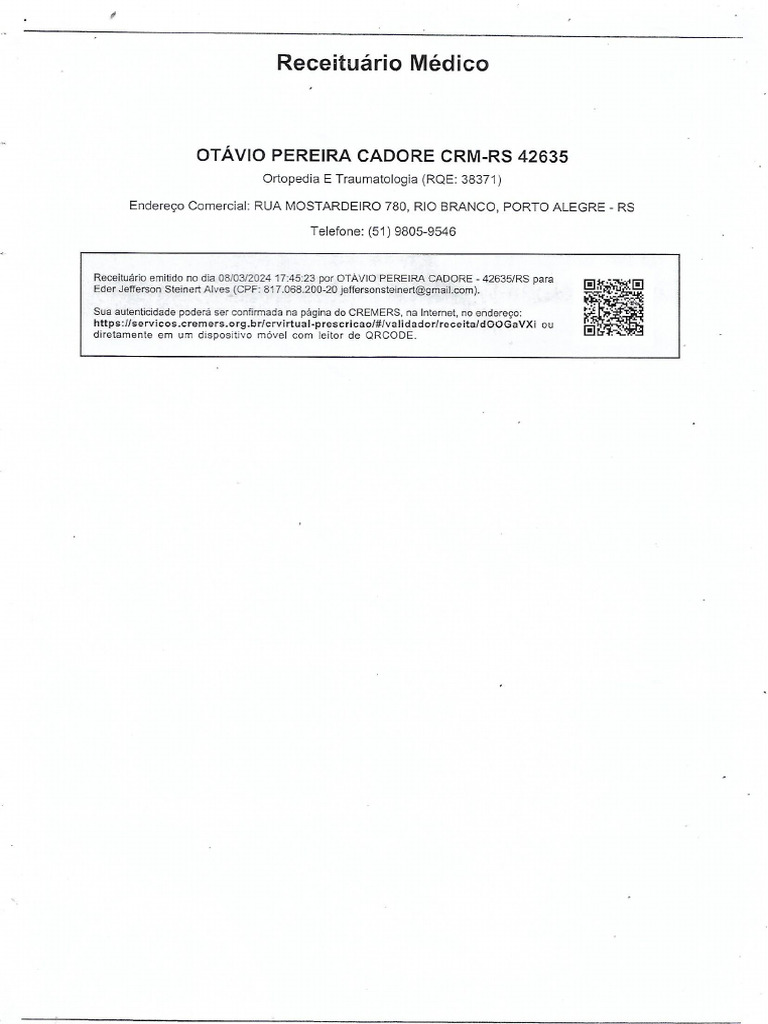 Receituário Médico

OTÁVIO PEREIRA CADORE CRM-RS 42635

Ortopedia E Traumatologia (RQE: 38371)

Endereço Comercial: RUA MOSTARDEIRO 780, RIO BRANCO, PORTO ALEGRE - RS

Telefone: (51) 9805-9546

Receituário emitido no dia 08/03/2024 17:45:23 por OTÁVIO PEREIRA CADORE - 42635/RS para Eder Jefferson Steinert Alves (CPF: 817.068.200-20 jeffersonsteinert@gmail.com).

Sua autenticidade poderá ser confirmada na página do CREMERS, na Internet, no endereço: https://servicos.cremers.org.br/crvirtual-prescricao/#/validador/receita/dOOGaVXi ou diretamente em um dispositivo móvel com leitor de QRCODE.